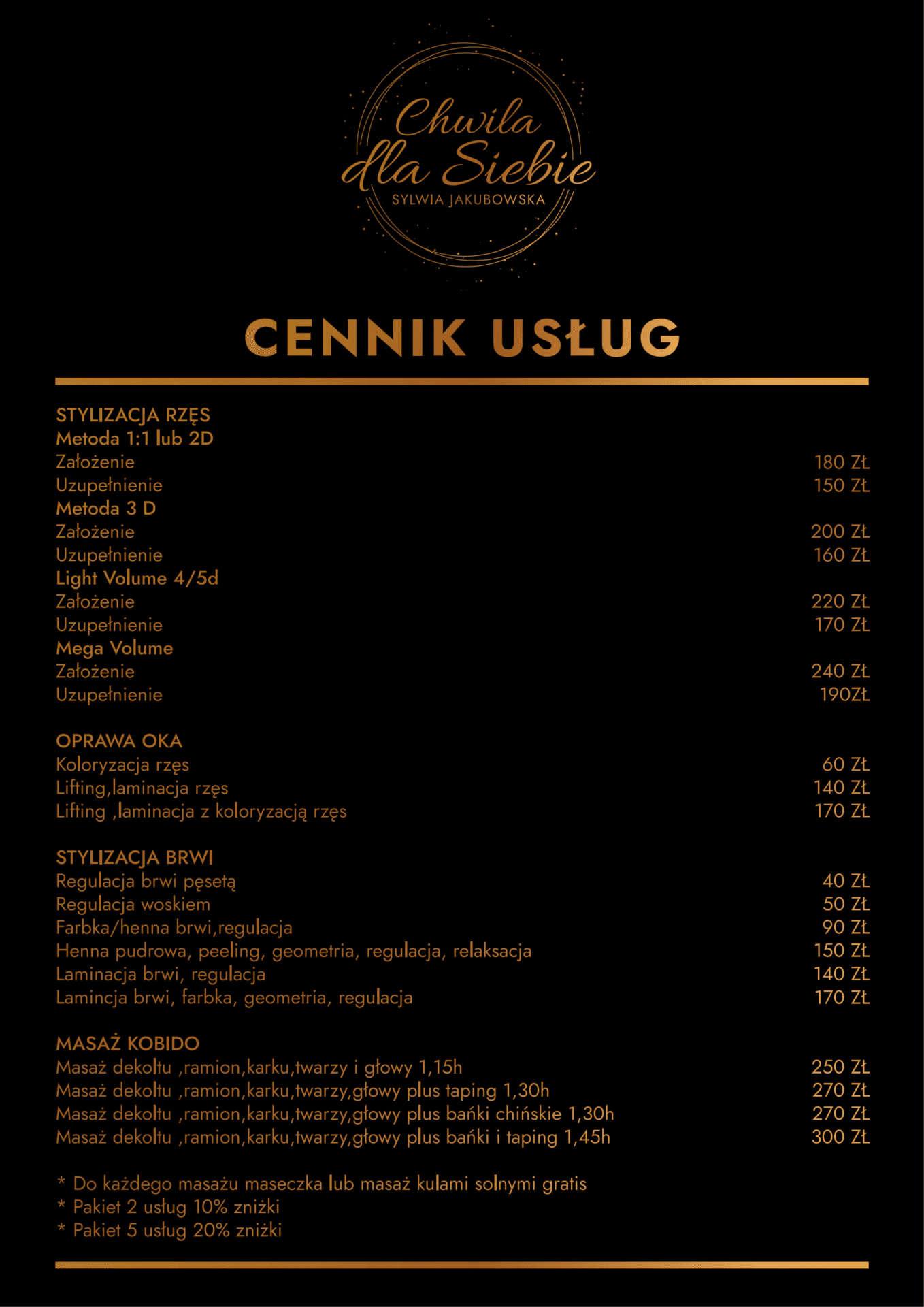 Chwila dla Siebie
SYLWIA JAKUBOWSKA

CENNIK USŁUG

STYLIZACJA RZĘS
Metoda 1:1 lub 2D
Założenie 180 ZŁ
Uzupełnienie 150 ZŁ
Metoda 3 D
Założenie 200 ZŁ
Uzupełnienie 160 ZŁ
Light Volume 4/5d
Założenie 220 ZŁ
Uzupełnienie 170 ZŁ
Mega Volume
Założenie 240 ZŁ
Uzupełnienie 190ZŁ

OPRAWA OKA
Koloryzacja rzęs 60 ZŁ
Lifting,laminacja rzęs 140 ZŁ
Lifting ,laminacja z koloryzacją rzęs 170 ZŁ

STYLIZACJA BRWI
Regulacja brwi pęsetą 40 ZŁ
Regulacja woskiem 50 ZŁ
Farbka/henna brwi,regulacja 90 ZŁ
Henna pudrowa, peeling, geometria, regulacja, relaksacja 150 ZŁ
Laminacja brwi, regulacja 140 ZŁ
Lamincja brwi, farbka, geometria, regulacja 170 ZŁ

MASAŻ KOBIDO
Masaż dekoltu ,ramion,karku,twarzy i głowy 1,15h 250 ZŁ
Masaż dekoltu ,ramion,karku,twarzy,głowy plus taping 1,30h 270 ZŁ
Masaż dekoltu ,ramion,karku,twarzy,głowy plus bańki chińskie 1,30h 270 ZŁ
Masaż dekoltu ,ramion,karku,twarzy,głowy plus bańki i taping 1,45h 300 ZŁ

* Do każdego masażu maseczka lub masaż kulami solnymi gratis
* Pakiet 2 usług 10% zniżki
* Pakiet 5 usług 20% zniżki